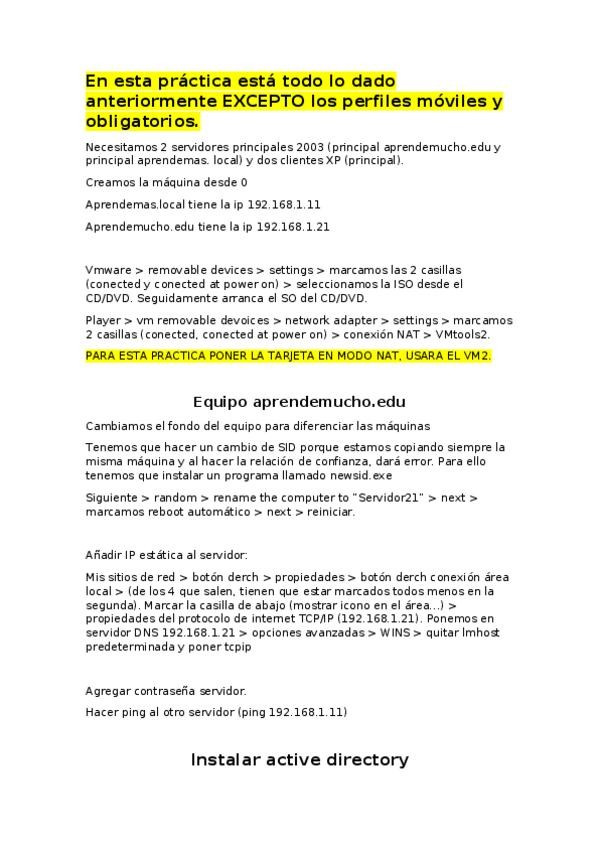 En esta práctica está todo lo dado anteriormente EXCEPTO los perfiles móviles y obligatorios.

Necesitamos 2 servidores principales 2003 (principal aprendemucho.edu y principal aprendemas. local) y dos clientes XP (principal).

Creamos la máquina desde 0

Aprendemas.local tiene la ip 192.168.1.11

Aprendemucho.edu tiene la ip 192.168.1.21

Vmware > removable devices > settings > marcamos las 2 casillas (conected y conected at power on) > seleccionamos la ISO desde el CD/DVD. Seguidamente arranca el SO del CD/DVD.

Player > vm removable devoices > network adapter > settings > marcamos 2 casillas (conected, conected at power on) > conexión NAT > VMtools2.

PARA ESTA PRACTICA PONER LA TARJETA EN MODO NAT, USARA EL VM2.

Equipo aprendemucho.edu

Cambiamos el fondo del equipo para diferenciar las máquinas

Tenemos que hacer un cambio de SID porque estamos copiando siempre la misma máquina y al hacer la relación de confianza, dará error. Para ello tenemos que instalar un programa llamado newsid.exe

Siguiente > random > rename the computer to "Servidor21" > next > marcamos reboot automático > next > reiniciar.

Añadir IP estática al servidor:

Mis sitios de red > botón derch > propiedades > botón derch conexión área local > (de los 4 que salen, tienen que estar marcados todos menos en la segunda). Marcar la casilla de abajo (mostrar icono en el área...) > propiedades del protocolo de internet TCP/IP (192.168.1.21). Ponemos en servidor DNS 192.168.1.21 > opciones avanzadas > WINS > quitar lmhost predeterminada y poner tcpip

Agregar contraseña servidor.

Hacer ping al otro servidor (ping 192.168.1.11)

Instalar active directory